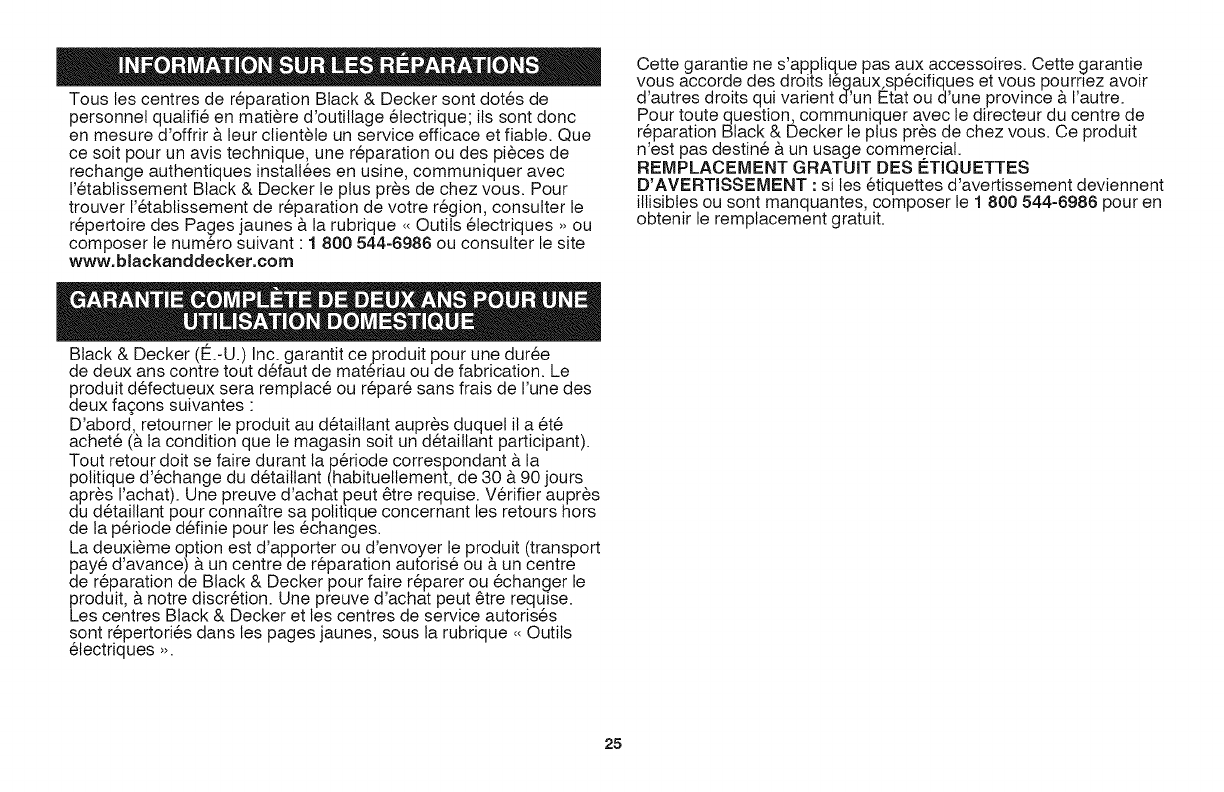 INFORMATION SUR LES RÉPARATIONS

Tous les centres de réparation Black & Decker sont dotés de personnel qualifié en matière d'outillage électrique; ils sont donc en mesure d'offrir à leur clientèle un service efficace et fiable. Que ce soit pour un avis technique, une réparation ou des pièces de rechange authentiques installées en usine, communiquer avec l'établissement Black & Decker le plus près de chez vous. Pour trouver l'établissement de réparation de votre région, consulter le répertoire des Pages jaunes à la rubrique « Outils électriques » ou composer le numéro suivant : 1 800 544-6986 ou consulter le site www.blackanddecker.com

GARANTIE COMPLÈTE DE DEUX ANS POUR UNE UTILISATION DOMESTIQUE

Black & Decker (É.-U.) Inc. garantit ce produit pour une durée de deux ans contre tout défaut de matériau ou de fabrication. Le produit défectueux sera remplacé ou réparé sans frais de l'une des deux façons suivantes :
D'abord, retourner le produit au détaillant auprès duquel il a été acheté (à la condition que le magasin soit un détaillant participant). Tout retour doit se faire durant la période correspondant à la politique d'échange du détaillant (habituellement, de 30 à 90 jours après l'achat). Une preuve d'achat peut être requise. Vérifier auprès du détaillant pour connaître sa politique concernant les retours hors de la période définie pour les échanges.
La deuxième option est d'apporter ou d'envoyer le produit (transport payé d'avance) à un centre de réparation autorisé ou à un centre de réparation de Black & Decker pour faire réparer ou échanger le produit, à notre discrétion. Une preuve d'achat peut être requise. Les centres Black & Decker et les centres de service autorisés sont répertoriés dans les pages jaunes, sous la rubrique « Outils électriques ».

Cette garantie ne s'applique pas aux accessoires. Cette garantie vous accorde des droits légaux spécifiques et vous pourriez avoir d'autres droits qui varient d'un État ou d'une province à l'autre. Pour toute question, communiquer avec le directeur du centre de réparation Black & Decker le plus près de chez vous. Ce produit n'est pas destiné à un usage commercial.
REMPLACEMENT GRATUIT DES ÉTIQUETTES D'AVERTISSEMENT : si les étiquettes d'avertissement deviennent illisibles ou sont manquantes, composer le 1 800 544-6986 pour en obtenir le remplacement gratuit.

25